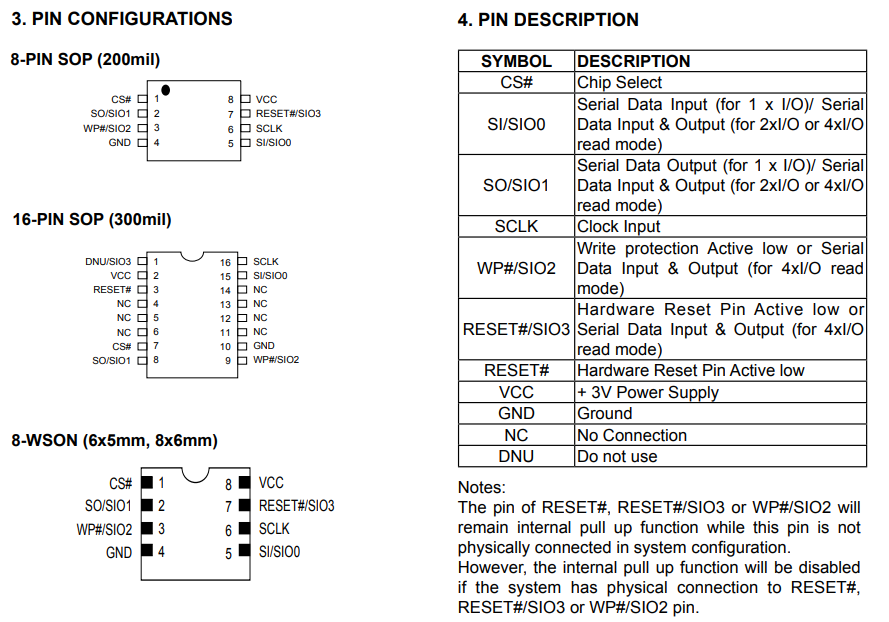 3. PIN CONFIGURATIONS

8-PIN SOP (200mil)

CS# 1
SO/SIO1 2
WP#/SIO2 3
GND 4
8 VCC
7 RESET#/SIO3
6 SCLK
5 SI/SIO0

16-PIN SOP (300mil)

DNU/SIO3 1
VCC 2
RESET# 3
NC 4
NC 5
NC 6
CS# 7
SO/SIO1 8
16 SCLK
15 SI/SIO0
14 NC
13 NC
12 NC
11 NC
10 GND
9 WP#/SIO2

8-WSON (6x5mm, 8x6mm)

CS# 1
SO/SIO1 2
WP#/SIO2 3
GND 4
8 VCC
7 RESET#/SIO3
6 SCLK
5 SI/SIO0

4. PIN DESCRIPTION

| SYMBOL | DESCRIPTION |
|---|---|
| CS# | Chip Select |
| SI/SIO0 | Serial Data Input (for 1 x I/O)/ Serial Data Input & Output (for 2xI/O or 4xI/O read mode) |
| SO/SIO1 | Serial Data Output (for 1 x I/O)/ Serial Data Input & Output (for 2xI/O or 4xI/O read mode) |
| SCLK | Clock Input |
| WP#/SIO2 | Write protection Active low or Serial Data Input & Output (for 4xI/O read mode) |
| RESET#/SIO3 | Hardware Reset Pin Active low or Serial Data Input & Output (for 4xI/O read mode) |
| RESET# | Hardware Reset Pin Active low |
| VCC | + 3V Power Supply |
| GND | Ground |
| NC | No Connection |
| DNU | Do not use |

Notes:
The pin of RESET#, RESET#/SIO3 or WP#/SIO2 will remain internal pull up function while this pin is not physically connected in system configuration.
However, the internal pull up function will be disabled if the system has physical connection to RESET#, RESET#/SIO3 or WP#/SIO2 pin.